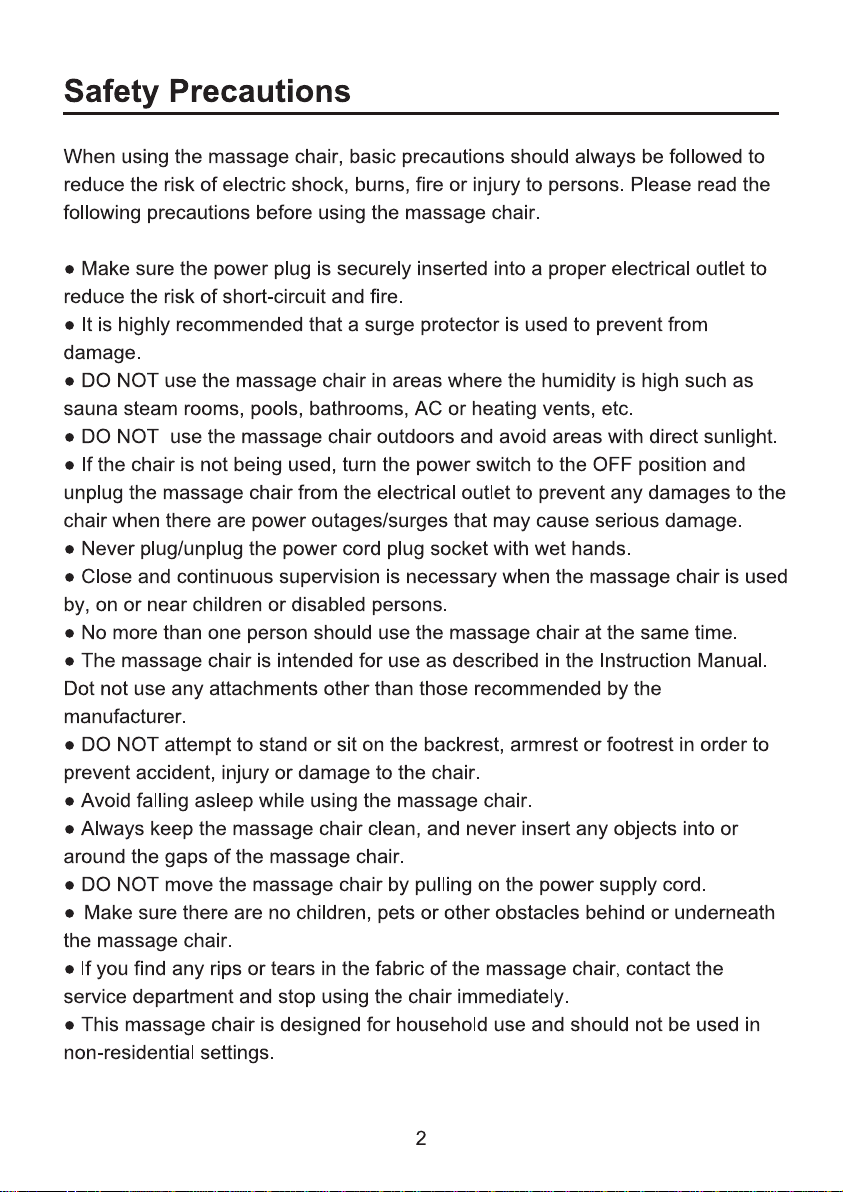 Safety Precautions

When using the massage chair, basic precautions should always be followed to reduce the risk of electric shock, burns, fire or injury to persons. Please read the following precautions before using the massage chair.

● Make sure the power plug is securely inserted into a proper electrical outlet to reduce the risk of short-circuit and fire.
● It is highly recommended that a surge protector is used to prevent from damage.
● DO NOT use the massage chair in areas where the humidity is high such as sauna steam rooms, pools, bathrooms, AC or heating vents, etc.
● DO NOT use the massage chair outdoors and avoid areas with direct sunlight.
● If the chair is not being used, turn the power switch to the OFF position and unplug the massage chair from the electrical outlet to prevent any damages to the chair when there are power outages/surges that may cause serious damage.
● Never plug/unplug the power cord plug socket with wet hands.
● Close and continuous supervision is necessary when the massage chair is used by, on or near children or disabled persons.
● No more than one person should use the massage chair at the same time.
● The massage chair is intended for use as described in the Instruction Manual. Dot not use any attachments other than those recommended by the manufacturer.
● DO NOT attempt to stand or sit on the backrest, armrest or footrest in order to prevent accident, injury or damage to the chair.
● Avoid falling asleep while using the massage chair.
● Always keep the massage chair clean, and never insert any objects into or around the gaps of the massage chair.
● DO NOT move the massage chair by pulling on the power supply cord.
● Make sure there are no children, pets or other obstacles behind or underneath the massage chair.
● If you find any rips or tears in the fabric of the massage chair, contact the service department and stop using the chair immediately.
● This massage chair is designed for household use and should not be used in non-residential settings.

2